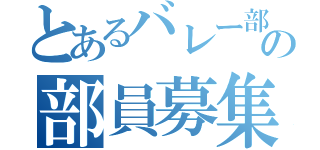 とあるバレー部の
部員募集